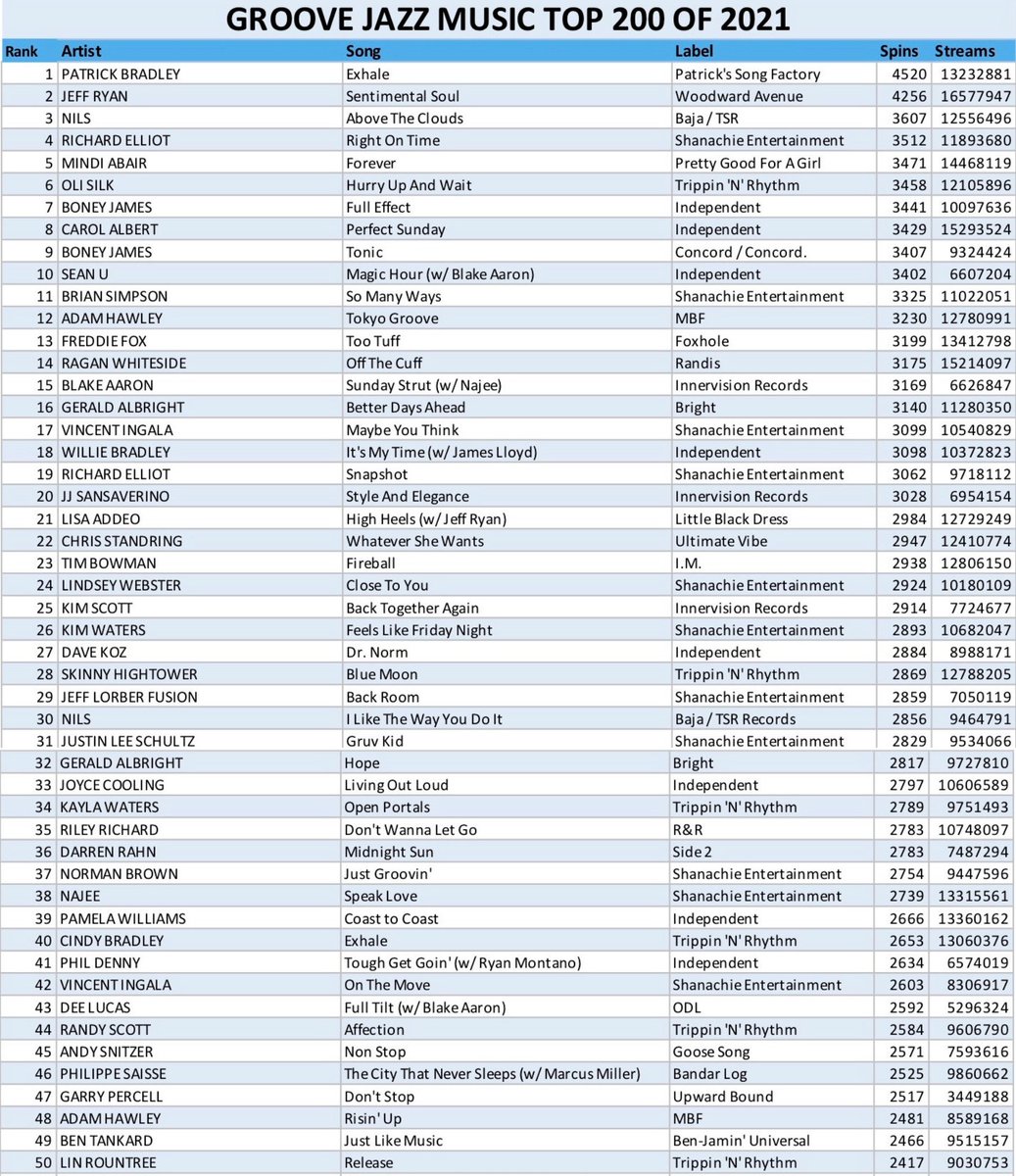 GROOVE JAZZ MUSIC TOP 200 OF 2021

| Rank | Artist | Song | Label | Spins | Streams |
|---|---|---|---|---|---|
| 1 | PATRICK BRADLEY | Exhale | Patrick's Song Factory | 4520 | 13232881 |
| 2 | JEFF RYAN | Sentimental Soul | Woodward Avenue | 4256 | 16577947 |
| 3 | NILS | Above The Clouds | Baja / TSR | 3607 | 12556496 |
| 4 | RICHARD ELLIOT | Right On Time | Shanachie Entertainment | 3512 | 11893680 |
| 5 | MINDI ABAIR | Forever | Pretty Good For A Girl | 3471 | 14468119 |
| 6 | OLI SILK | Hurry Up And Wait | Trippin 'N' Rhythm | 3458 | 12105896 |
| 7 | BONEY JAMES | Full Effect | Independent | 3441 | 10097636 |
| 8 | CAROL ALBERT | Perfect Sunday | Independent | 3429 | 15293524 |
| 9 | BONEY JAMES | Tonic | Concord / Concord. | 3407 | 9324424 |
| 10 | SEAN U | Magic Hour (w/ Blake Aaron) | Independent | 3402 | 6607204 |
| 11 | BRIAN SIMPSON | So Many Ways | Shanachie Entertainment | 3325 | 11022051 |
| 12 | ADAM HAWLEY | Tokyo Groove | MBF | 3230 | 12780991 |
| 13 | FREDDIE FOX | Too Tuff | Foxhole | 3199 | 13412798 |
| 14 | RAGAN WHITESIDE | Off The Cuff | Randis | 3175 | 15214097 |
| 15 | BLAKE AARON | Sunday Strut (w/ Najee) | Innervision Records | 3169 | 6626847 |
| 16 | GERALD ALBRIGHT | Better Days Ahead | Bright | 3140 | 11280350 |
| 17 | VINCENT INGALA | Maybe You Think | Shanachie Entertainment | 3099 | 10540829 |
| 18 | WILLIE BRADLEY | It's My Time (w/ James Lloyd) | Independent | 3098 | 10372823 |
| 19 | RICHARD ELLIOT | Snapshot | Shanachie Entertainment | 3062 | 9718112 |
| 20 | JJ SANSAVERINO | Style And Elegance | Innervision Records | 3028 | 6954154 |
| 21 | LISA ADDEO | High Heels (w/ Jeff Ryan) | Little Black Dress | 2984 | 12729249 |
| 22 | CHRIS STANDRING | Whatever She Wants | Ultimate Vibe | 2947 | 12410774 |
| 23 | TIM BOWMAN | Fireball | I.M. | 2938 | 12806150 |
| 24 | LINDSEY WEBSTER | Close To You | Shanachie Entertainment | 2924 | 10180109 |
| 25 | KIM SCOTT | Back Together Again | Innervision Records | 2914 | 7724677 |
| 26 | KIM WATERS | Feels Like Friday Night | Shanachie Entertainment | 2893 | 10682047 |
| 27 | DAVE KOZ | Dr. Norm | Independent | 2884 | 8988171 |
| 28 | SKINNY HIGHTOWER | Blue Moon | Trippin 'N' Rhythm | 2869 | 12788205 |
| 29 | JEFF LORBER FUSION | Back Room | Shanachie Entertainment | 2859 | 7050119 |
| 30 | NILS | I Like The Way You Do It | Baja / TSR Records | 2856 | 9464791 |
| 31 | JUSTIN LEE SCHULTZ | Gruv Kid | Shanachie Entertainment | 2829 | 9534066 |
| 32 | GERALD ALBRIGHT | Hope | Bright | 2817 | 9727810 |
| 33 | JOYCE COOLING | Living Out Loud | Independent | 2797 | 10606589 |
| 34 | KAYLA WATERS | Open Portals | Trippin 'N' Rhythm | 2789 | 9751493 |
| 35 | RILEY RICHARD | Don't Wanna Let Go | R&R | 2783 | 10748097 |
| 36 | DARREN RAHN | Midnight Sun | Side 2 | 2783 | 7487294 |
| 37 | NORMAN BROWN | Just Groovin' | Shanachie Entertainment | 2754 | 9447596 |
| 38 | NAJEE | Speak Love | Shanachie Entertainment | 2739 | 13315561 |
| 39 | PAMELA WILLIAMS | Coast to Coast | Independent | 2666 | 13360162 |
| 40 | CINDY BRADLEY | Exhale | Trippin 'N' Rhythm | 2653 | 13060376 |
| 41 | PHIL DENNY | Tough Get Goin' (w/ Ryan Montano) | Independent | 2634 | 6574019 |
| 42 | VINCENT INGALA | On The Move | Shanachie Entertainment | 2603 | 8306917 |
| 43 | DEE LUCAS | Full Tilt (w/ Blake Aaron) | ODL | 2592 | 5296324 |
| 44 | RANDY SCOTT | Affection | Trippin 'N' Rhythm | 2584 | 9606790 |
| 45 | ANDY SNITZER | Non Stop | Goose Song | 2571 | 7593616 |
| 46 | PHILIPPE SAISSE | The City That Never Sleeps (w/ Marcus Miller) | Bandar Log | 2525 | 9860662 |
| 47 | GARRY PERCELL | Don't Stop | Upward Bound | 2517 | 3449188 |
| 48 | ADAM HAWLEY | Risin' Up | MBF | 2481 | 8589168 |
| 49 | BEN TANKARD | Just Like Music | Ben-Jamin' Universal | 2466 | 9515157 |
| 50 | LIN ROUNTREE | Release | Trippin 'N' Rhythm | 2417 | 9030753 |